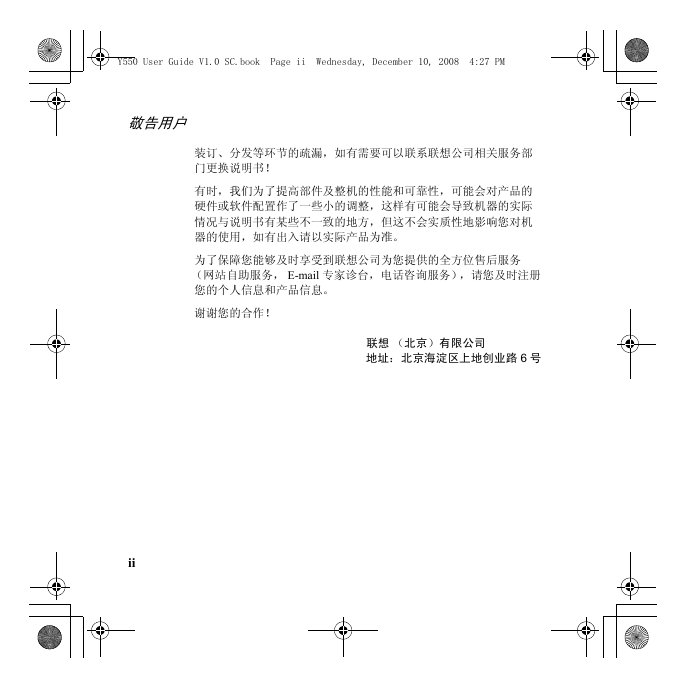 Y550 User Guide V1.0 SC.book Page ii Wednesday, December 10, 2008 4:27 PM

敬告用户

装订、分发等环节的疏漏，如有需要可以联系联想公司相关服务部门更换说明书！

有时，我们为了提高部件及整机的性能和可靠性，可能会对产品的硬件或软件配置作了一些小的调整，这样有可能会导致机器的实际情况与说明书有某些不一致的地方，但这不会实质性地影响您对机器的使用，如有出入请以实际产品为准。

为了保障您能够及时享受到联想公司为您提供的全方位售后服务（网站自助服务， E-mail 专家诊台，电话咨询服务），请您及时注册您的个人信息和产品信息。

谢谢您的合作！

联想 （北京）有限公司
地址：北京海淀区上地创业路 6 号

ii